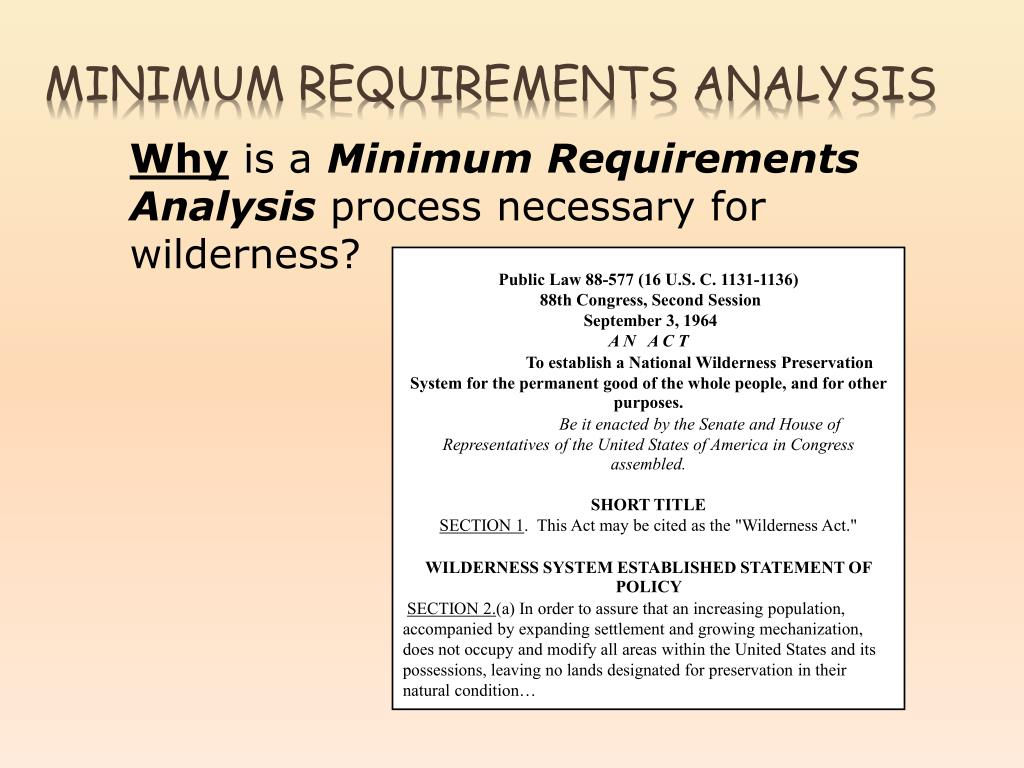 MINIMUM REQUIREMENTS ANALYSIS

Why is a Minimum Requirements Analysis process necessary for wilderness?

Public Law 88-577 (16 U.S. C. 1131-1136)
88th Congress, Second Session
September 3, 1964
A N A C T

To establish a National Wilderness Preservation System for the permanent good of the whole people, and for other purposes.

Be it enacted by the Senate and House of Representatives of the United States of America in Congress assembled.

SHORT TITLE
SECTION 1. This Act may be cited as the "Wilderness Act."

WILDERNESS SYSTEM ESTABLISHED STATEMENT OF POLICY
SECTION 2.(a) In order to assure that an increasing population, accompanied by expanding settlement and growing mechanization, does not occupy and modify all areas within the United States and its possessions, leaving no lands designated for preservation in their natural condition…